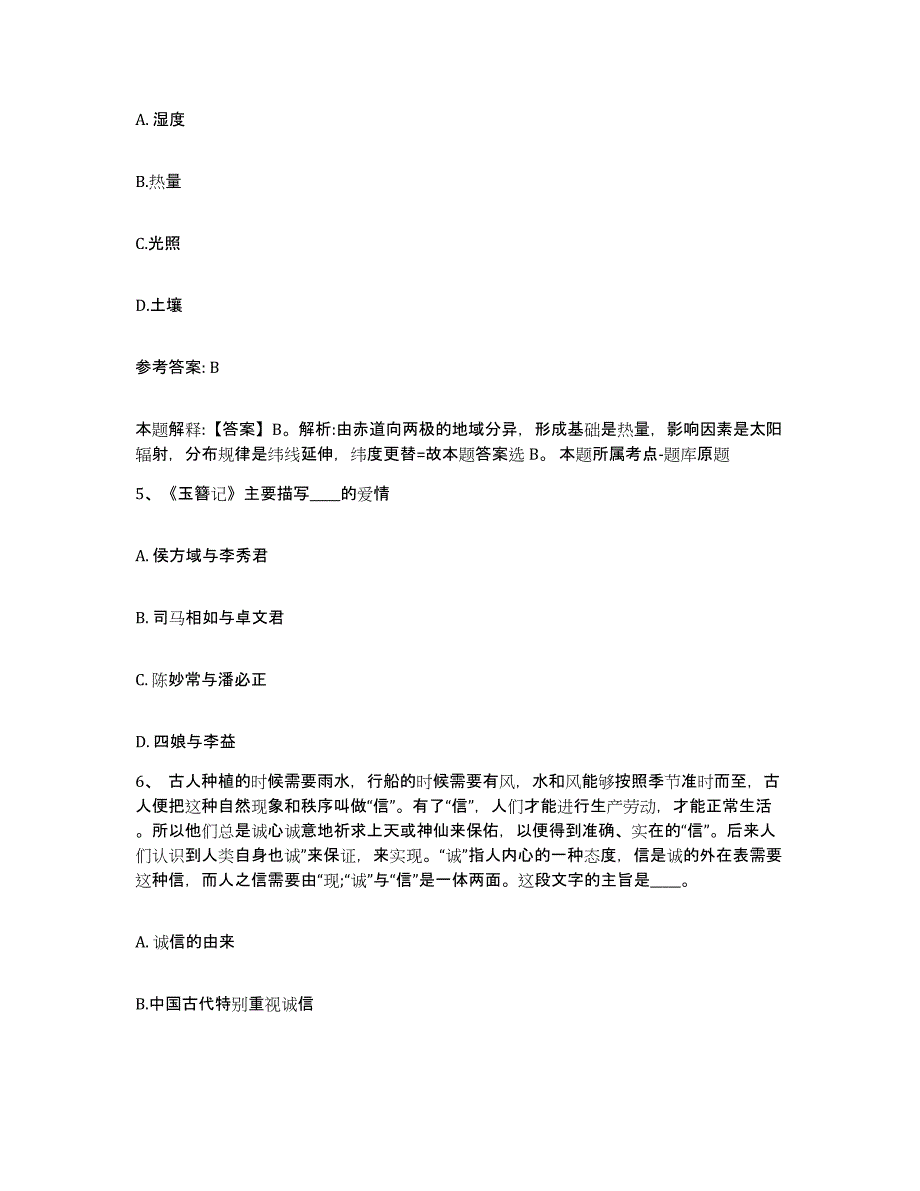 A. 湿度

B.热量

C.光照

D.土壤

参考答案: B

本题解释:【答案】B。解析:由赤道向两极的地域分异，形成基础是热量，影响因素是太阳辐射，分布规律是纬线延伸，纬度更替=故本题答案选 B。 本题所属考点-题库原题

5、《玉簪记》主要描写____的爱情

A. 侯方域与李秀君

B. 司马相如与卓文君

C. 陈妙常与潘必正

D. 四娘与李益

6、 古人种植的时候需要雨水，行船的时候需要有风，水和风能够按照季节准时而至，古人便把这种自然现象和秩序叫做“信”。有了“信”，人们才能进行生产劳动，才能正常生活。所以他们总是诚心诚意地祈求上天或神仙来保佑，以便得到准确、实在的“信”。后来人们认识到人类自身也诚”来保证，来实现。“诚”指人内心的一种态度，信是诚的外在表需要这种信，而人之信需要由“现;“诚”与“信”是一体两面。这段文字的主旨是____。

A. 诚信的由来

B.中国古代特别重视诚信